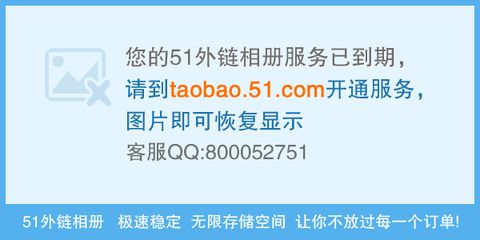 您的51外链相册服务已到期，
请到taobao.51.com开通服务，
图片即可恢复显示
客服QQ:800052751

51外链相册 极速稳定 无限存储空间 让你不放过每一个订单!